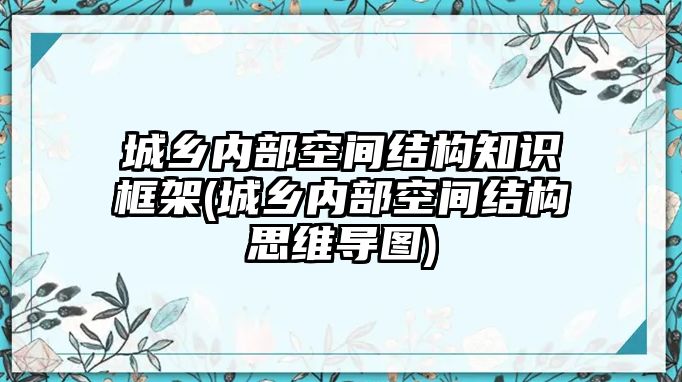 城乡内部空间结构知识框架(城乡内部空间结构思维导图)